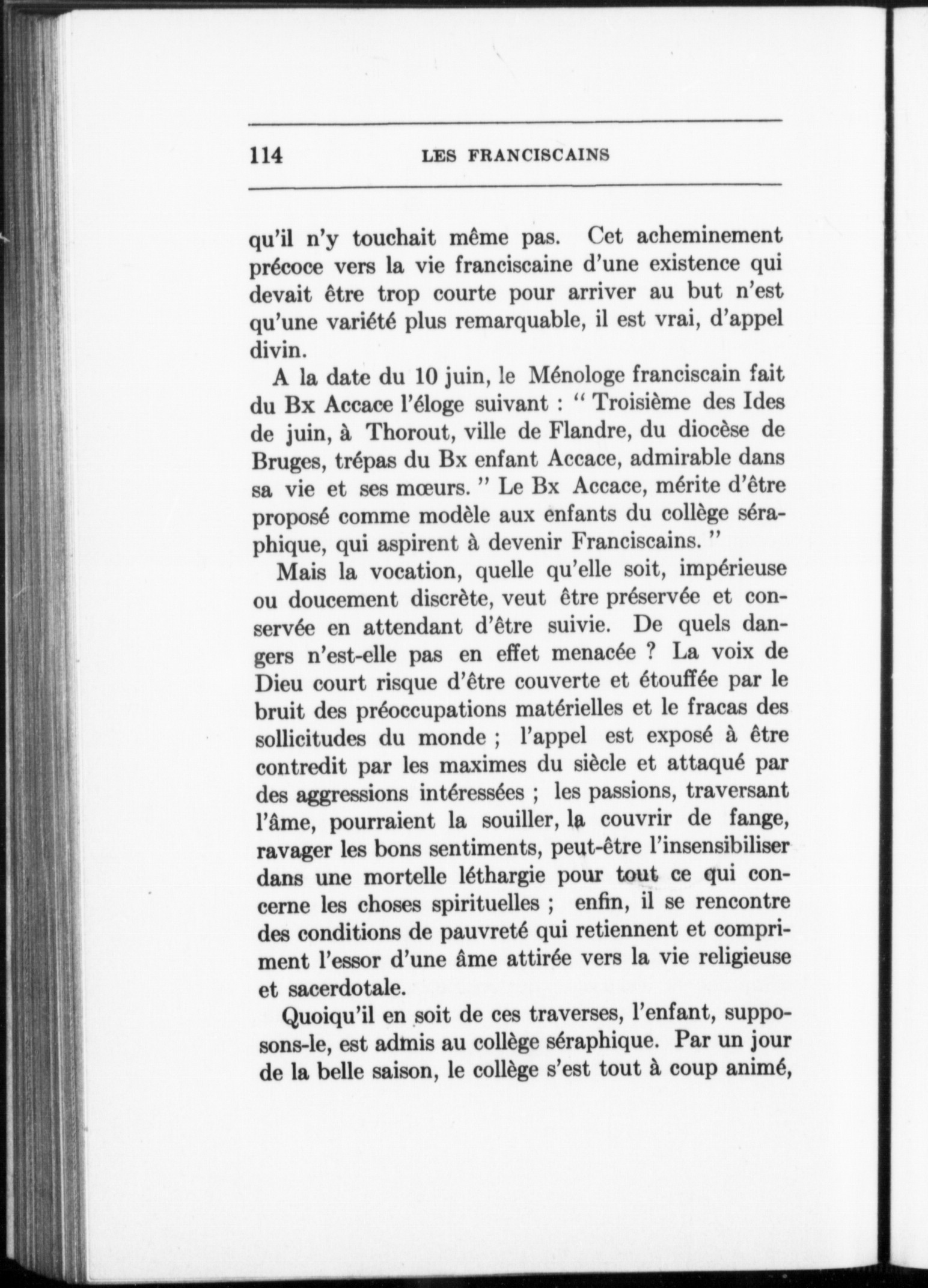 114 LES FRANCISCAINS

qu'il n'y touchait même pas. Cet acheminement précoce vers la vie franciscaine d'une existence qui devait être trop courte pour arriver au but n'est qu'une variété plus remarquable, il est vrai, d'appel divin.

A la date du 10 juin, le Ménologe franciscain fait du Bx Accace l'éloge suivant : " Troisième des Ides de juin, à Thorout, ville de Flandre, du diocèse de Bruges, trépas du Bx enfant Accace, admirable dans sa vie et ses mœurs. " Le Bx Accace, mérite d'être proposé comme modèle aux enfants du collège séraphique, qui aspirent à devenir Franciscains. "

Mais la vocation, quelle qu'elle soit, impérieuse ou doucement discrète, veut être préservée et conservée en attendant d'être suivie. De quels dangers n'est-elle pas en effet menacée ? La voix de Dieu court risque d'être couverte et étouffée par le bruit des préoccupations matérielles et le fracas des sollicitudes du monde ; l'appel est exposé à être contredit par les maximes du siècle et attaqué par des aggressions intéressées ; les passions, traversant l'âme, pourraient la souiller, la couvrir de fange, ravager les bons sentiments, peut-être l'insensibiliser dans une mortelle léthargie pour tout ce qui concerne les choses spirituelles ; enfin, il se rencontre des conditions de pauvreté qui retiennent et compriment l'essor d'une âme attirée vers la vie religieuse et sacerdotale.

Quoiqu'il en soit de ces traverses, l'enfant, supposons-le, est admis au collège séraphique. Par un jour de la belle saison, le collège s'est tout à coup animé,